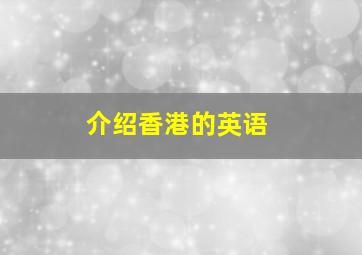 介绍香港的英语